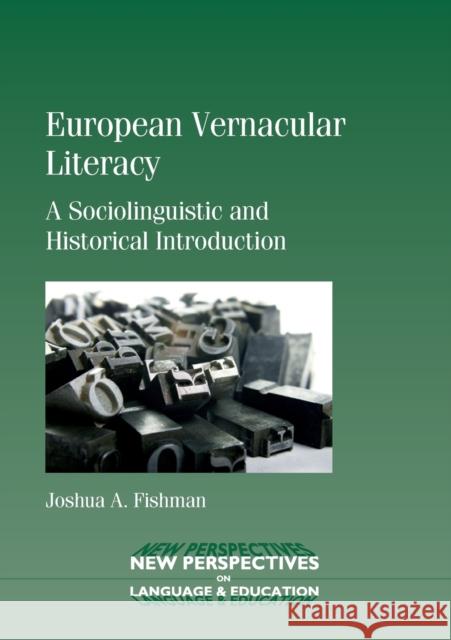 European Vernacular Literacy

A Sociolinguistic and Historical Introduction

Joshua A. Fishman

NEW PERSPECTIVES
ON
LANGUAGE & EDUCATION